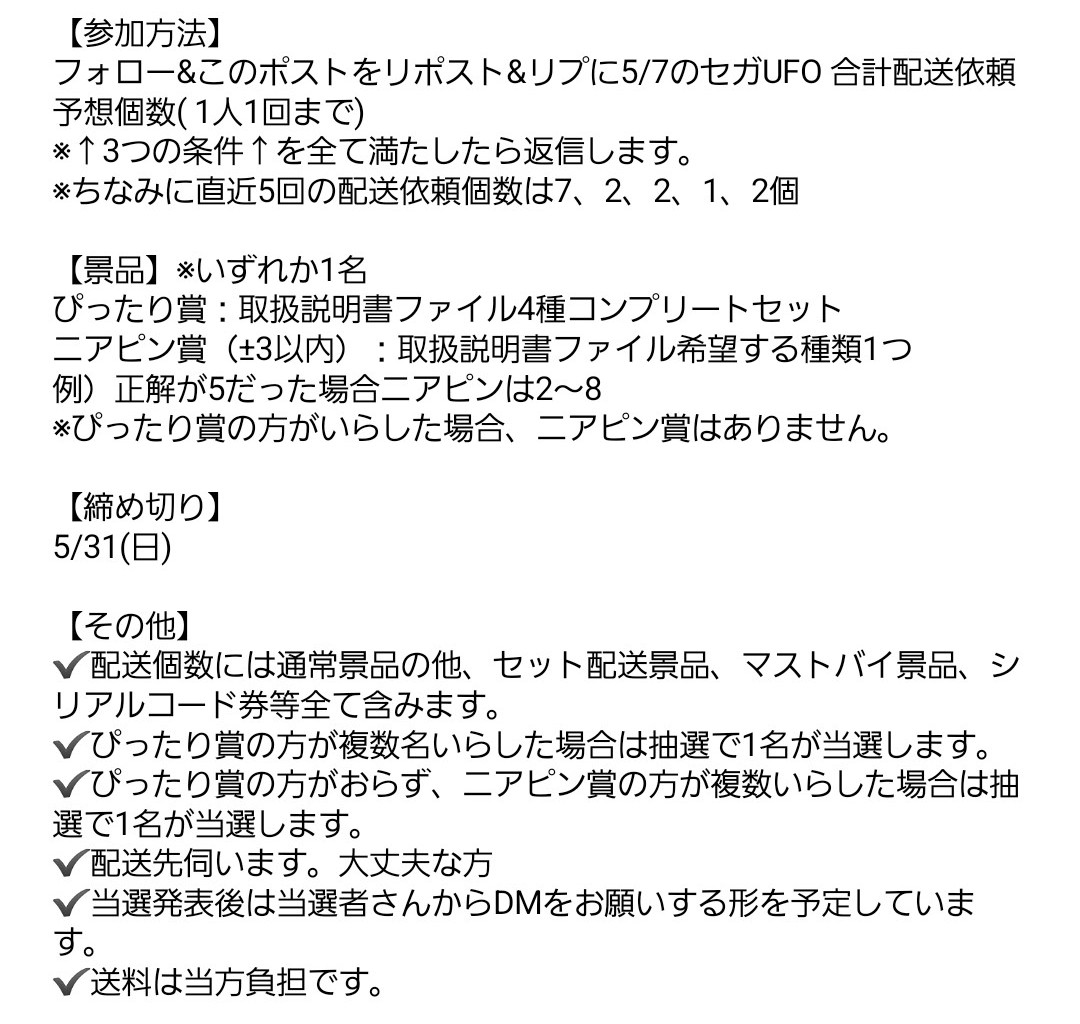 【参加方法】
フォロー&このポストをリポスト&リプに5/7のセガUFO 合計配送依頼予想個数( 1人1回まで)
※↑3つの条件↑を全て満たしたら返信します。
※ちなみに直近5回の配送依頼個数は7、2、2、1、2個

【景品】※いずれか1名
ぴったり賞：取扱説明書ファイル4種コンプリートセット
ニアピン賞（±3以内）：取扱説明書ファイル希望する種類1つ
例）正解が5だった場合ニアピンは2〜8
※ぴったり賞の方がいらした場合、ニアピン賞はありません。

【締め切り】
5/31(日)

【その他】
✔配送個数には通常景品の他、セット配送景品、マストバイ景品、シリアルコード券等全て含みます。
✔ぴったり賞の方が複数名いらした場合は抽選で1名が当選します。
✔ぴったり賞の方がおらず、ニアピン賞の方が複数いらした場合は抽選で1名が当選します。
✔配送先伺います。大丈夫な方
✔当選発表後は当選者さんからDMをお願いする形を予定しています。
✔送料は当方負担です。